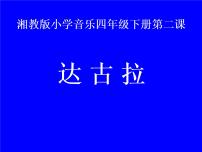 湘教版小学音乐四年级下册第二课

达古拉